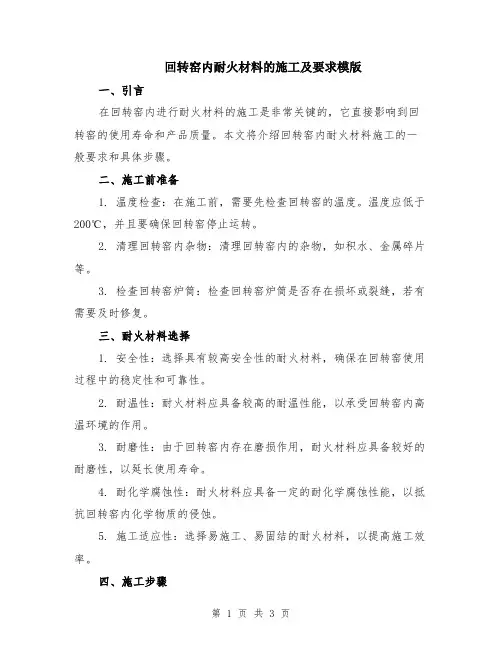 回转窑内耐火材料的施工及要求模版

一、引言

在回转窑内进行耐火材料的施工是非常关键的，它直接影响到回转窑的使用寿命和产品质量。本文将介绍回转窑内耐火材料施工的一般要求和具体步骤。

二、施工前准备

1. 温度检查：在施工前，需要先检查回转窑的温度。温度应低于200℃，并且要确保回转窑停止运转。

2. 清理回转窑内杂物：清理回转窑内的杂物，如积水、金属碎片等。

3. 检查回转窑炉筒：检查回转窑炉筒是否存在损坏或裂缝，若有需要及时修复。

三、耐火材料选择

1. 安全性：选择具有较高安全性的耐火材料，确保在回转窑使用过程中的稳定性和可靠性。

2. 耐温性：耐火材料应具备较高的耐温性能，以承受回转窑内高温环境的作用。

3. 耐磨性：由于回转窑内存在磨损作用，耐火材料应具备较好的耐磨性，以延长使用寿命。

4. 耐化学腐蚀性：耐火材料应具备一定的耐化学腐蚀性能，以抵抗回转窑内化学物质的侵蚀。

5. 施工适应性：选择易施工、易固结的耐火材料，以提高施工效率。

四、施工步骤

第 1 页 共 3 页